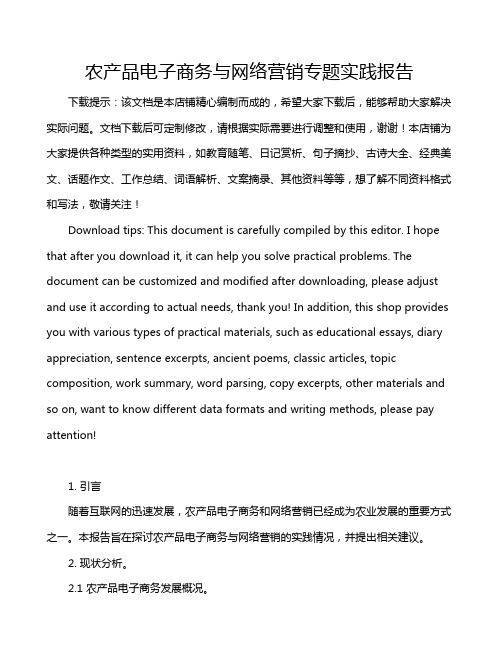 农产品电子商务与网络营销专题实践报告

下载提示：该文档是本店铺精心编制而成的，希望大家下载后，能够帮助大家解决实际问题。文档下载后可定制修改，请根据实际需要进行调整和使用，谢谢！本店铺为大家提供各种类型的实用资料，如教育随笔、日记赏析、句子摘抄、古诗大全、经典美文、话题作文、工作总结、词语解析、文案摘录、其他资料等等，想了解不同资料格式和写法，敬请关注！

Download tips: This document is carefully compiled by this editor. I hope that after you download it, it can help you solve practical problems. The document can be customized and modified after downloading, please adjust and use it according to actual needs, thank you! In addition, this shop provides you with various types of practical materials, such as educational essays, diary appreciation, sentence excerpts, ancient poems, classic articles, topic composition, work summary, word parsing, copy excerpts, other materials and so on, want to know different data formats and writing methods, please pay attention!

1. 引言

随着互联网的迅速发展，农产品电子商务和网络营销已经成为农业发展的重要方式之一。本报告旨在探讨农产品电子商务与网络营销的实践情况，并提出相关建议。

2. 现状分析。

2.1 农产品电子商务发展概况。